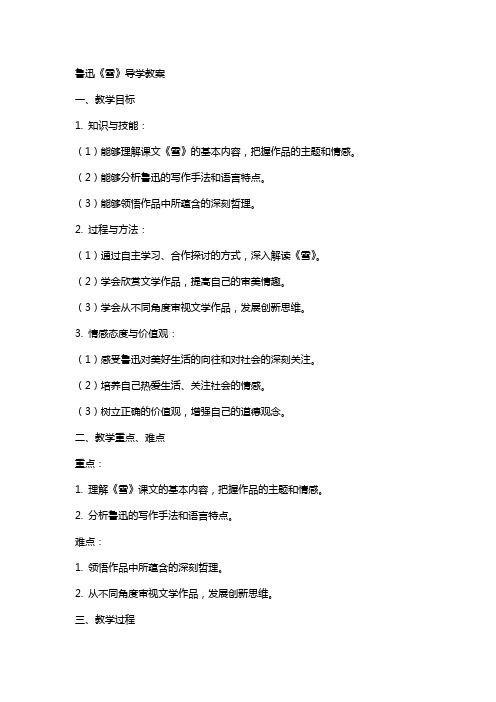 鲁迅《雪》导学教案

一、教学目标

1. 知识与技能：

（1）能够理解课文《雪》的基本内容，把握作品的主题和情感。

（2）能够分析鲁迅的写作手法和语言特点。

（3）能够领悟作品中所蕴含的深刻哲理。

2. 过程与方法：

（1）通过自主学习、合作探讨的方式，深入解读《雪》。

（2）学会欣赏文学作品，提高自己的审美情趣。

（3）学会从不同角度审视文学作品，发展创新思维。

3. 情感态度与价值观：

（1）感受鲁迅对美好生活的向往和对社会的深刻关注。

（2）培养自己热爱生活、关注社会的情感。

（3）树立正确的价值观，增强自己的道德观念。

二、教学重点、难点

重点：

1. 理解《雪》课文的基本内容，把握作品的主题和情感。

2. 分析鲁迅的写作手法和语言特点。

难点：

1. 领悟作品中所蕴含的深刻哲理。

2. 从不同角度审视文学作品，发展创新思维。

三、教学过程